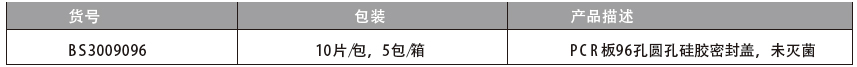 | 货号 | 包装 | 产品描述 |
|---|---|---|
| BS3009096 | 10片/包，5包/箱 | PCR板96孔圆孔硅胶密封盖，未灭菌 |